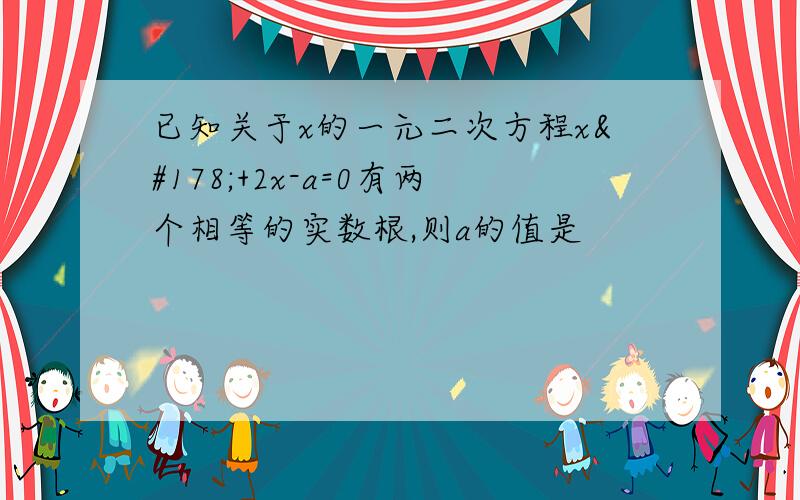 已知关于x的一元二次方程x&#178;+2x-a=0有两个相等的实数根,则a的值是